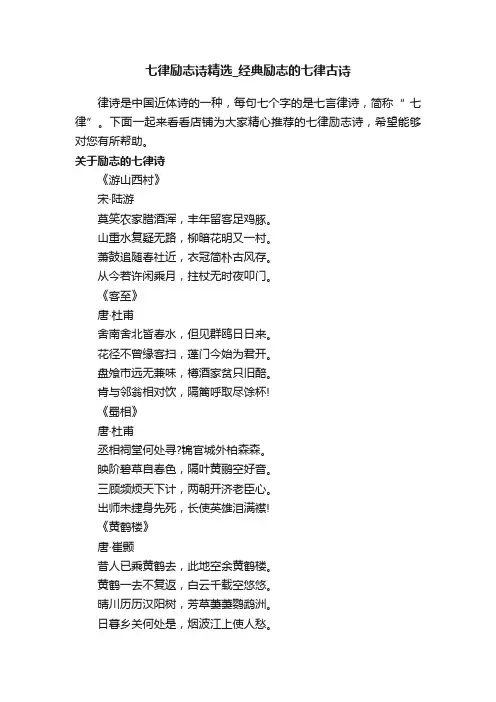 七律励志诗精选_经典励志的七律古诗

律诗是中国近体诗的一种，每句七个字的是七言律诗，简称“七律”。下面一起来看看店铺为大家精心推荐的七律励志诗，希望能够对您有所帮助。

关于励志的七律诗

《游山西村》

宋·陆游

莫笑农家腊酒浑，丰年留客足鸡豚。

山重水复疑无路，柳暗花明又一村。

箫鼓追随春社近，衣冠简朴古风存。

从今若许闲乘月，拄杖无时夜叩门。

《客至》

唐·杜甫

舍南舍北皆春水，但见群鸥日日来。

花径不曾缘客扫，蓬门今始为君开。

盘飧市远无兼味，樽酒家贫只旧醅。

肯与邻翁相对饮，隔篱呼取尽馀杯!

《蜀相》

唐·杜甫

丞相祠堂何处寻?锦官城外柏森森。

映阶碧草自春色，隔叶黄鹂空好音。

三顾频烦天下计，两朝开济老臣心。

出师未捷身先死，长使英雄泪满襟!

《黄鹤楼》

唐·崔颢

昔人已乘黄鹤去，此地空余黄鹤楼。

黄鹤一去不复返，白云千载空悠悠。

晴川历历汉阳树，芳草萋萋鹦鹉洲。

日暮乡关何处是，烟波江上使人愁。